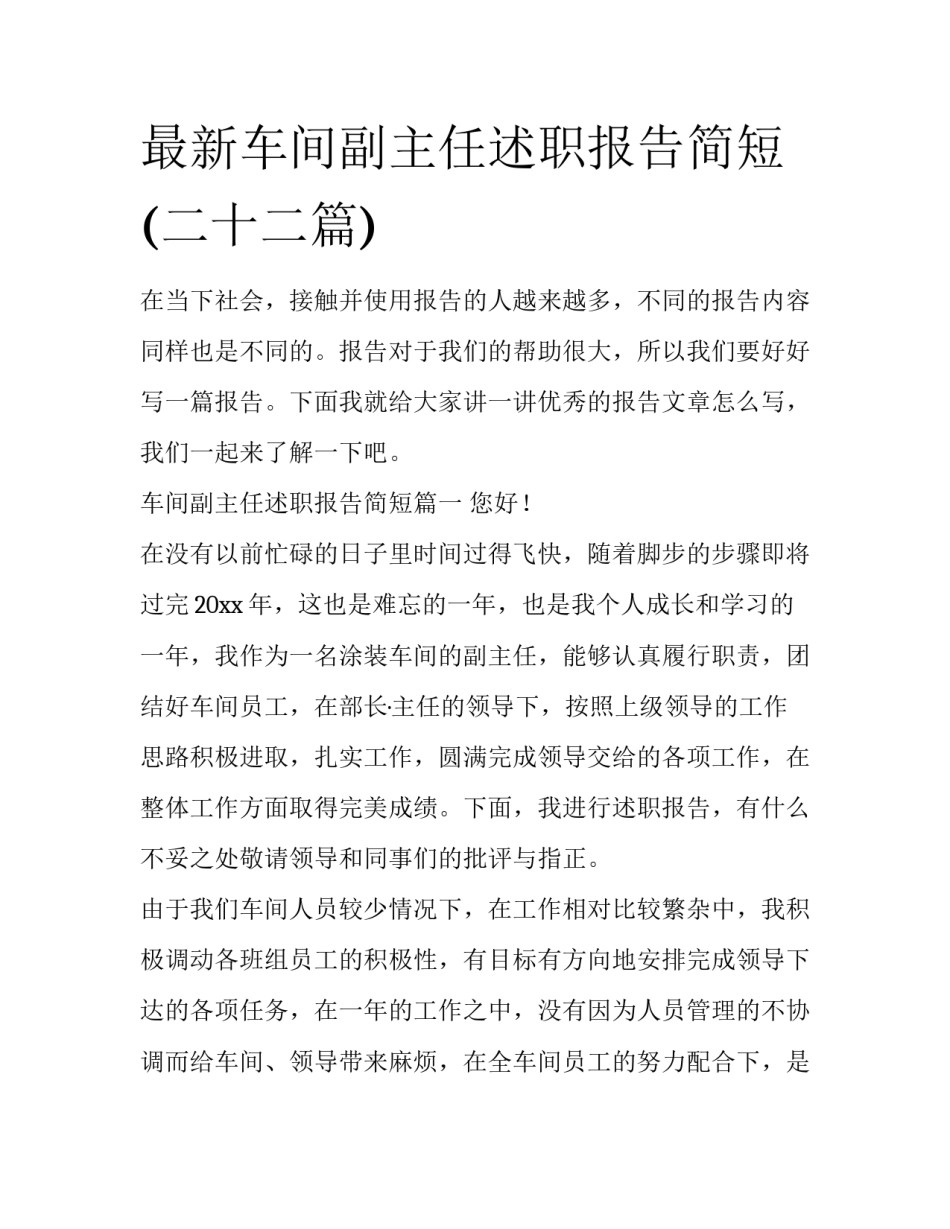 最新车间副主任述职报告简短(二十二篇)

在当下社会，接触并使用报告的人越来越多，不同的报告内容同样也是不同的。报告对于我们的帮助很大，所以我们要好好写一篇报告。下面我就给大家讲一讲优秀的报告文章怎么写，我们一起来了解一下吧。

车间副主任述职报告简短篇一 您好！

在没有以前忙碌的日子里时间过得飞快，随着脚步的步骤即将过完20xx年，这也是难忘的一年，也是我个人成长和学习的一年，我作为一名涂装车间的副主任，能够认真履行职责，团结好车间员工，在部长·主任的领导下，按照上级领导的工作思路积极进取，扎实工作，圆满完成领导交给的各项工作，在整体工作方面取得完美成绩。下面，我进行述职报告，有什么不妥之处敬请领导和同事们的批评与指正。

由于我们车间人员较少情况下，在工作相对比较繁杂中，我积极调动各班组员工的积极性，有目标有方向地安排完成领导下达的各项任务，在一年的工作之中，没有因为人员管理的不协调而给车间、领导带来麻烦，在全车间员工的努力配合下，是